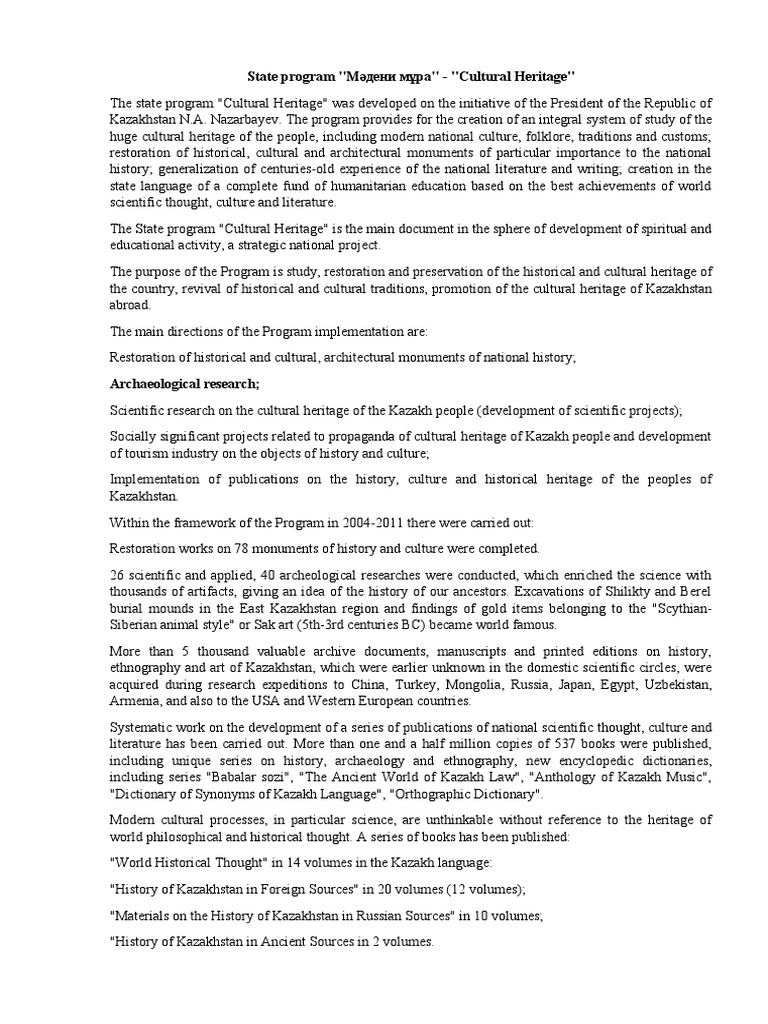 State program "Мәдени мұра" - "Cultural Heritage"

The state program "Cultural Heritage" was developed on the initiative of the President of the Republic of Kazakhstan N.A. Nazarbayev. The program provides for the creation of an integral system of study of the huge cultural heritage of the people, including modern national culture, folklore, traditions and customs; restoration of historical, cultural and architectural monuments of particular importance to the national history; generalization of centuries-old experience of the national literature and writing; creation in the state language of a complete fund of humanitarian education based on the best achievements of world scientific thought, culture and literature.

The State program "Cultural Heritage" is the main document in the sphere of development of spiritual and educational activity, a strategic national project.

The purpose of the Program is study, restoration and preservation of the historical and cultural heritage of the country, revival of historical and cultural traditions, promotion of the cultural heritage of Kazakhstan abroad.

The main directions of the Program implementation are:

Restoration of historical and cultural, architectural monuments of national history;

Archaeological research;

Scientific research on the cultural heritage of the Kazakh people (development of scientific projects);

Socially significant projects related to propaganda of cultural heritage of Kazakh people and development of tourism industry on the objects of history and culture;

Implementation of publications on the history, culture and historical heritage of the peoples of Kazakhstan.

Within the framework of the Program in 2004-2011 there were carried out:

Restoration works on 78 monuments of history and culture were completed.

26 scientific and applied, 40 archeological researches were conducted, which enriched the science with thousands of artifacts, giving an idea of the history of our ancestors. Excavations of Shilikty and Berel burial mounds in the East Kazakhstan region and findings of gold items belonging to the "Scythian-Siberian animal style" or Sak art (5th-3rd centuries BC) became world famous.

More than 5 thousand valuable archive documents, manuscripts and printed editions on history, ethnography and art of Kazakhstan, which were earlier unknown in the domestic scientific circles, were acquired during research expeditions to China, Turkey, Mongolia, Russia, Japan, Egypt, Uzbekistan, Armenia, and also to the USA and Western European countries.

Systematic work on the development of a series of publications of national scientific thought, culture and literature has been carried out. More than one and a half million copies of 537 books were published, including unique series on history, archaeology and ethnography, new encyclopedic dictionaries, including series "Babalar sozi", "The Ancient World of Kazakh Law", "Anthology of Kazakh Music", "Dictionary of Synonyms of Kazakh Language", "Orthographic Dictionary".

Modern cultural processes, in particular science, are unthinkable without reference to the heritage of world philosophical and historical thought. A series of books has been published:

"World Historical Thought" in 14 volumes in the Kazakh language:

"History of Kazakhstan in Foreign Sources" in 20 volumes (12 volumes);

"Materials on the History of Kazakhstan in Russian Sources" in 10 volumes;

"History of Kazakhstan in Ancient Sources in 2 volumes.